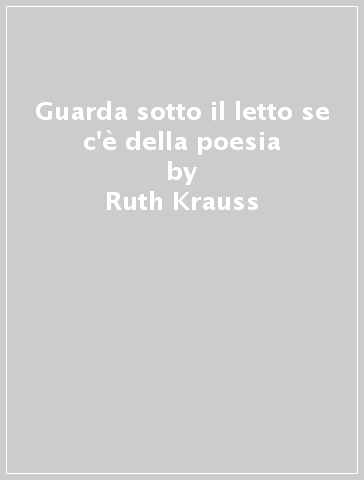 Guarda sotto il letto se c'è della poesia
by
Ruth Krauss